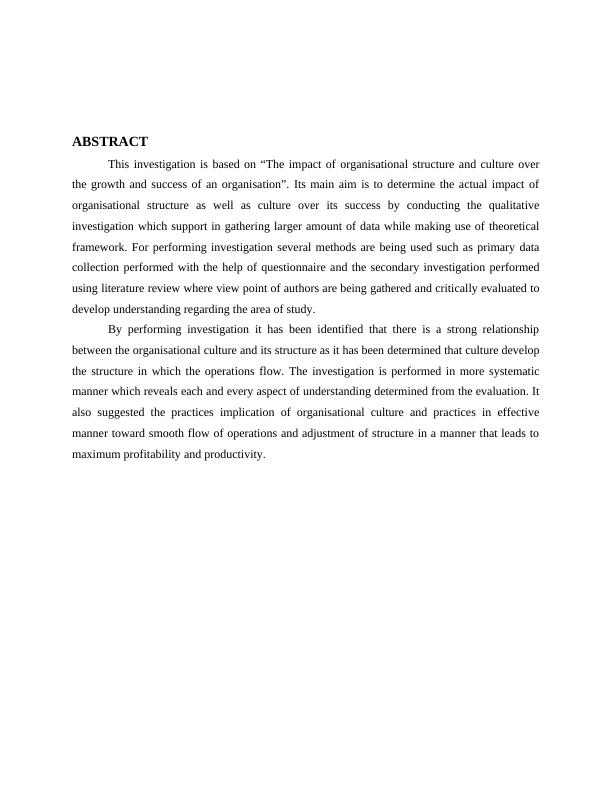 ABSTRACT

This investigation is based on “The impact of organisational structure and culture over the growth and success of an organisation”. Its main aim is to determine the actual impact of organisational structure as well as culture over its success by conducting the qualitative investigation which support in gathering larger amount of data while making use of theoretical framework. For performing investigation several methods are being used such as primary data collection performed with the help of questionnaire and the secondary investigation performed using literature review where view point of authors are being gathered and critically evaluated to develop understanding regarding the area of study.

By performing investigation it has been identified that there is a strong relationship between the organisational culture and its structure as it has been determined that culture develop the structure in which the operations flow. The investigation is performed in more systematic manner which reveals each and every aspect of understanding determined from the evaluation. It also suggested the practices implication of organisational culture and practices in effective manner toward smooth flow of operations and adjustment of structure in a manner that leads to maximum profitability and productivity.